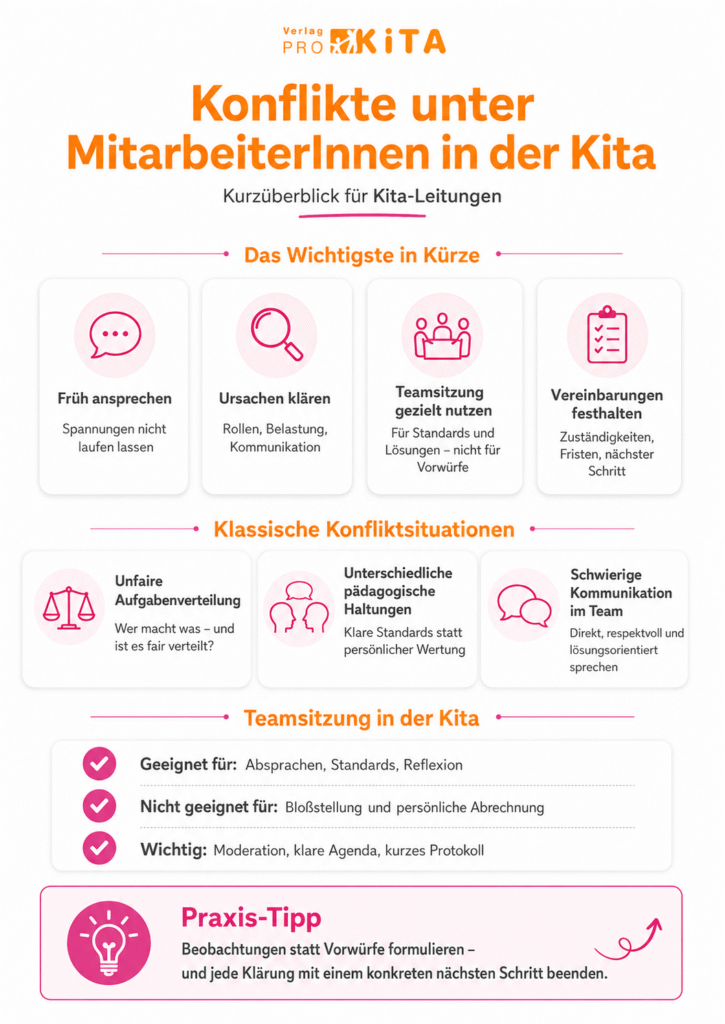 Verlag PRO KiTA

Konflikte unter MitarbeiterInnen in der Kita

Kurzüberblick für Kita-Leitungen

Das Wichtigste in Kürze

Früh ansprechen
Spannungen nicht laufen lassen

Ursachen klären
Rollen, Belastung, Kommunikation

Teamsitzung gezielt nutzen
Für Standards und Lösungen – nicht für Vorwürfe

Vereinbarungen festhalten
Zuständigkeiten, Fristen, nächster Schritt

Klassische Konfliktsituationen

Unfaire Aufgabenverteilung
Wer macht was – und ist es fair verteilt?

Unterschiedliche pädagogische Haltungen
Klare Standards statt persönlicher Wertung

Schwierige Kommunikation im Team
Direkt, respektvoll und lösungsorientiert sprechen

Teamsitzung in der Kita

Geeignet für: Absprachen, Standards, Reflexion

Nicht geeignet für: Bloßstellung und persönliche Abrechnung

Wichtig: Moderation, klare Agenda, kurzes Protokoll

Praxis-Tipp
Beobachtungen statt Vorwürfe formulieren – und jede Klärung mit einem konkreten nächsten Schritt beenden.